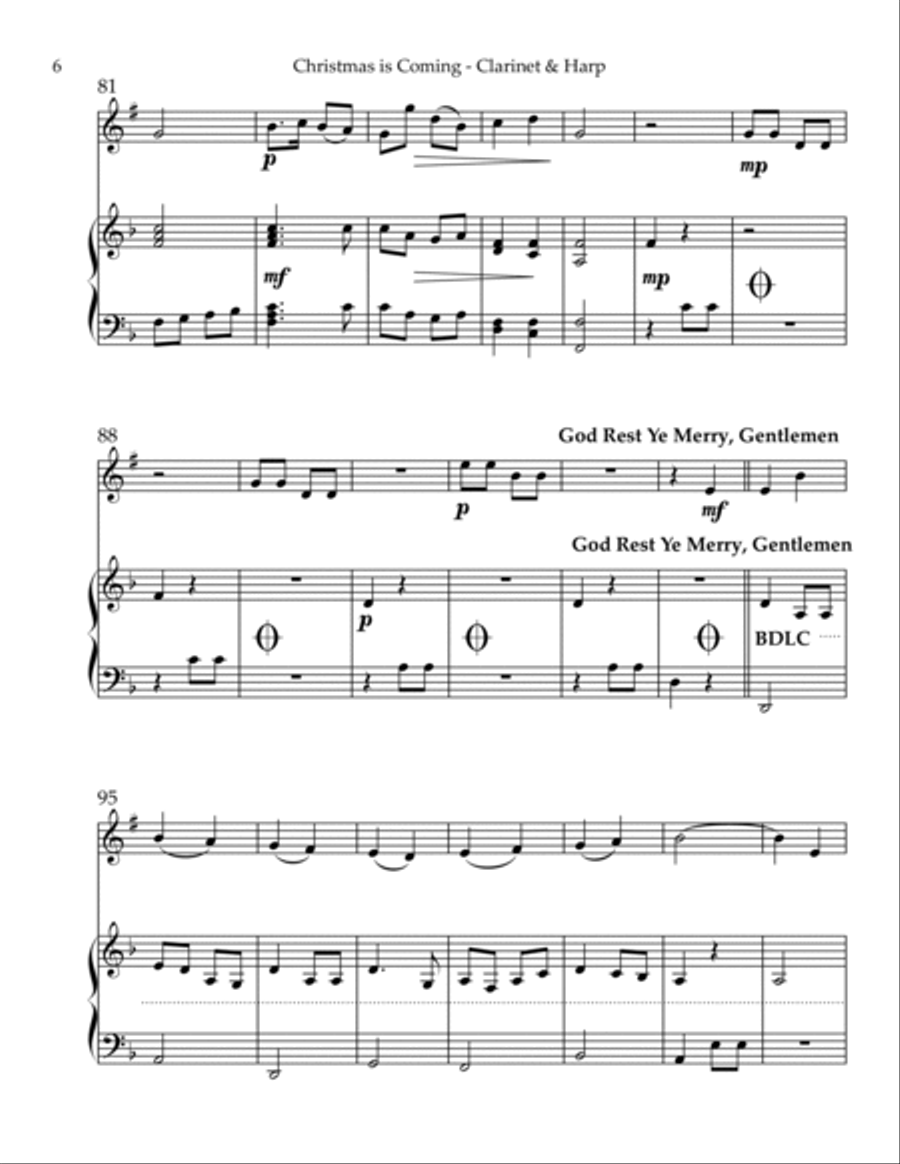 6

Christmas is Coming - Clarinet & Harp

81

p

mp

mf

mp

88

God Rest Ye Merry, Gentlemen

p

mf

God Rest Ye Merry, Gentlemen

p

BDLC

95